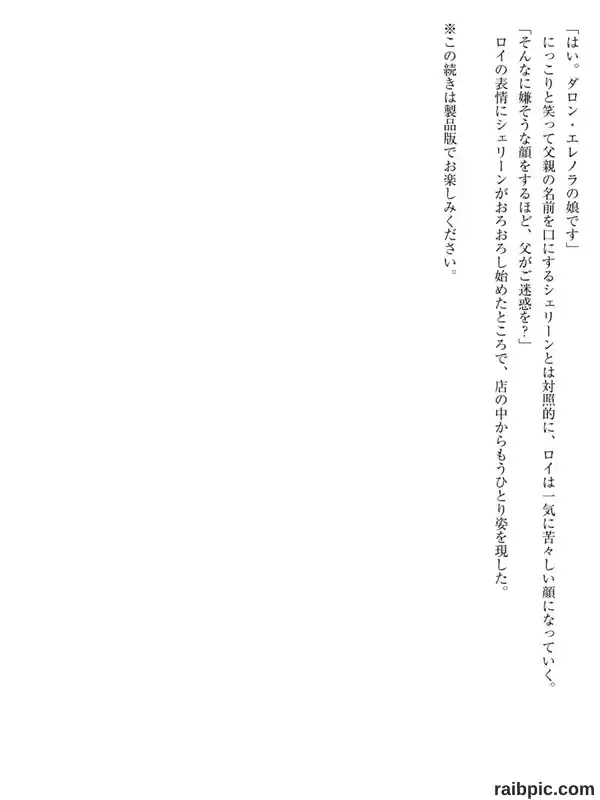 「はい。ダロン・エレノラの娘です」

にっこりと笑って父親の名前を口にするシェリーンとは対照的に、ロイは一気に苦々しい顔になっていく。

「そんなに嫌そうな顔をするほど、父がご迷惑を?」

ロイの表情にシェリーンがおろおろし始めたところで、店の中からもうひとり姿を現した。

※この続きは製品版でお楽しみください。

raibpic.com